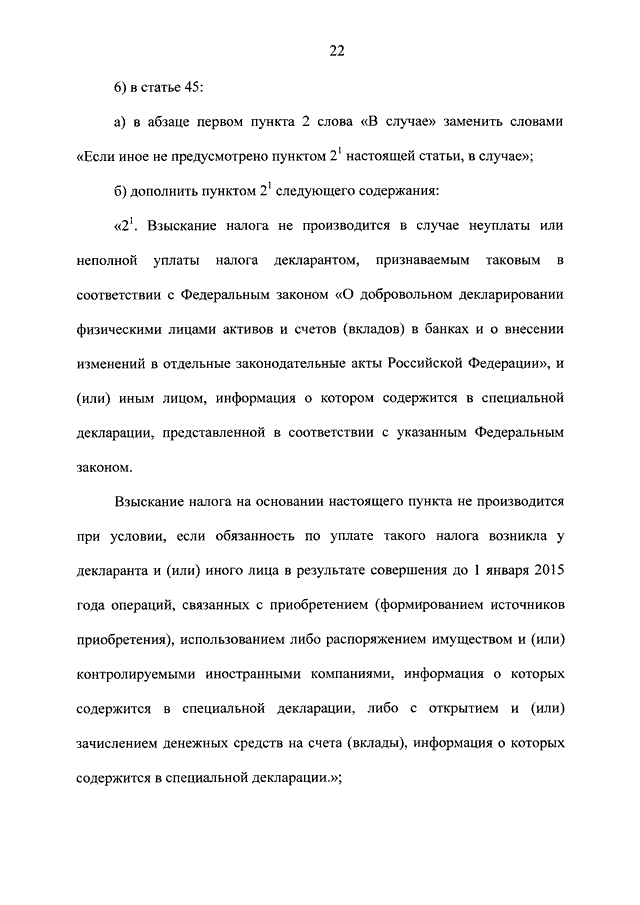 22

6) в статье 45:

а) в абзаце первом пункта 2 слова «В случае» заменить словами «Если иное не предусмотрено пунктом $2^1$ настоящей статьи, в случае»;

б) дополнить пунктом $2^1$ следующего содержания:

«$2^1$. Взыскание налога не производится в случае неуплаты или неполной уплаты налога декларантом, признаваемым таковым в соответствии с Федеральным законом «О добровольном декларировании физическими лицами активов и счетов (вкладов) в банках и о внесении изменений в отдельные законодательные акты Российской Федерации», и (или) иным лицом, информация о котором содержится в специальной декларации, представленной в соответствии с указанным Федеральным законом.

Взыскание налога на основании настоящего пункта не производится при условии, если обязанность по уплате такого налога возникла у декларанта и (или) иного лица в результате совершения до 1 января 2015 года операций, связанных с приобретением (формированием источников приобретения), использованием либо распоряжением имуществом и (или) контролируемыми иностранными компаниями, информация о которых содержится в специальной декларации, либо с открытием и (или) зачислением денежных средств на счета (вклады), информация о которых содержится в специальной декларации.»;